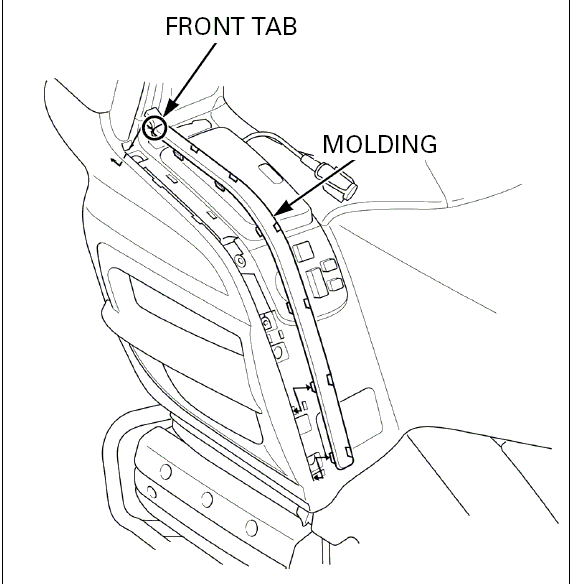 FRONT TAB

MOLDING